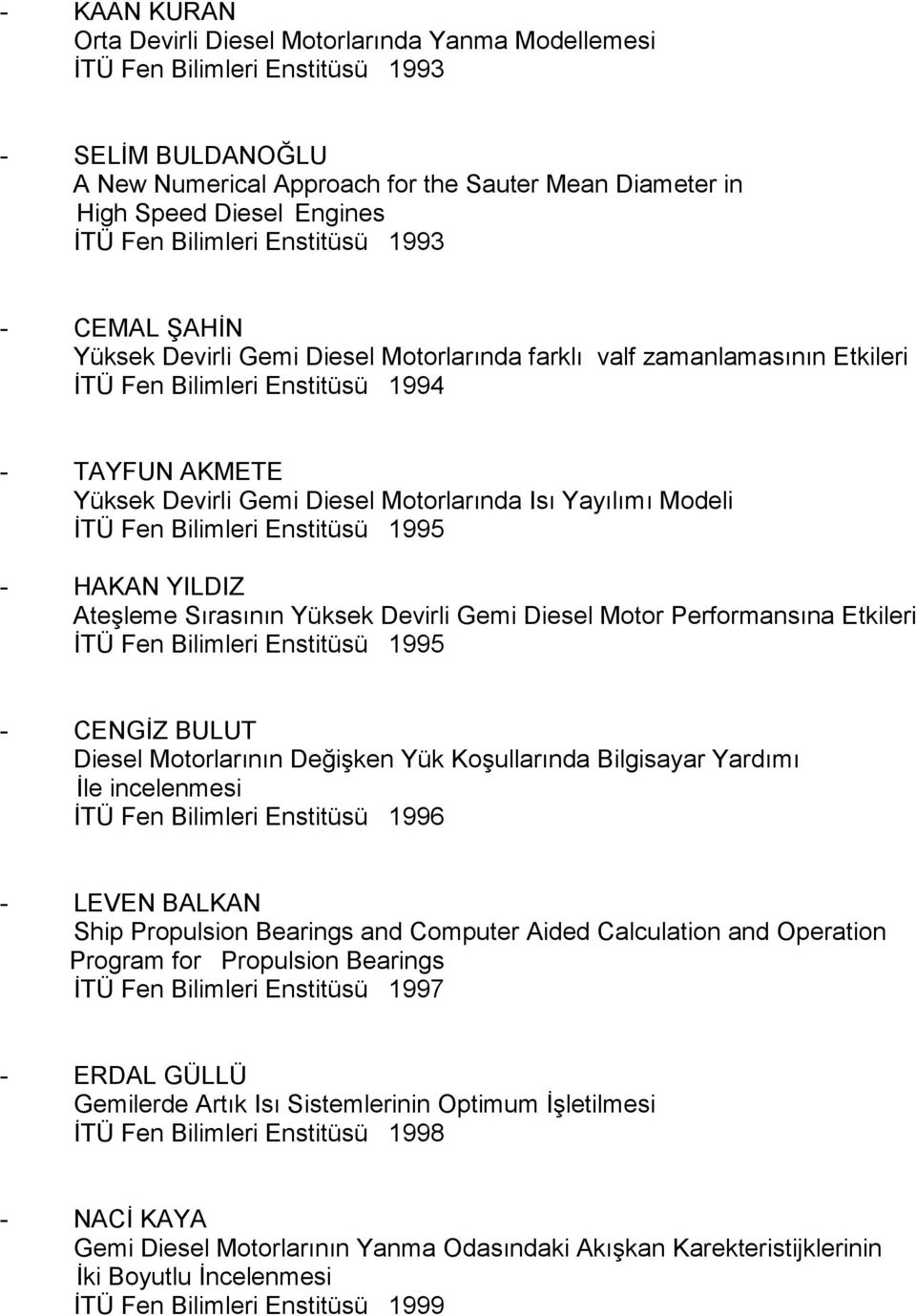 - KAAN KURAN
Orta Devirli Diesel Motorlarında Yanma Modellemesi
İTÜ Fen Bilimleri Enstitüsü 1993

- SELİM BULDANOĞLU
A New Numerical Approach for the Sauter Mean Diameter in High Speed Diesel Engines
İTÜ Fen Bilimleri Enstitüsü 1993

- CEMAL ŞAHİN
Yüksek Devirli Gemi Diesel Motorlarında farklı valf zamanlamasının Etkileri
İTÜ Fen Bilimleri Enstitüsü 1994

- TAYFUN AKMETE
Yüksek Devirli Gemi Diesel Motorlarında Isı Yayılımı Modeli
İTÜ Fen Bilimleri Enstitüsü 1995

- HAKAN YILDIZ
Ateşleme Sırasının Yüksek Devirli Gemi Diesel Motor Performansına Etkileri
İTÜ Fen Bilimleri Enstitüsü 1995

- CENGİZ BULUT
Diesel Motorlarının Değişken Yük Koşullarında Bilgisayar Yardımı İle incelenmesi
İTÜ Fen Bilimleri Enstitüsü 1996

- LEVEN BALKAN
Ship Propulsion Bearings and Computer Aided Calculation and Operation Program for Propulsion Bearings
İTÜ Fen Bilimleri Enstitüsü 1997

- ERDAL GÜLLÜ
Gemilerde Artık Isı Sistemlerinin Optimum İşletilmesi
İTÜ Fen Bilimleri Enstitüsü 1998

- NACİ KAYA
Gemi Diesel Motorlarının Yanma Odasındaki Akışkan Karekteristijklerinin İki Boyutlu İncelenmesi
İTÜ Fen Bilimleri Enstitüsü 1999